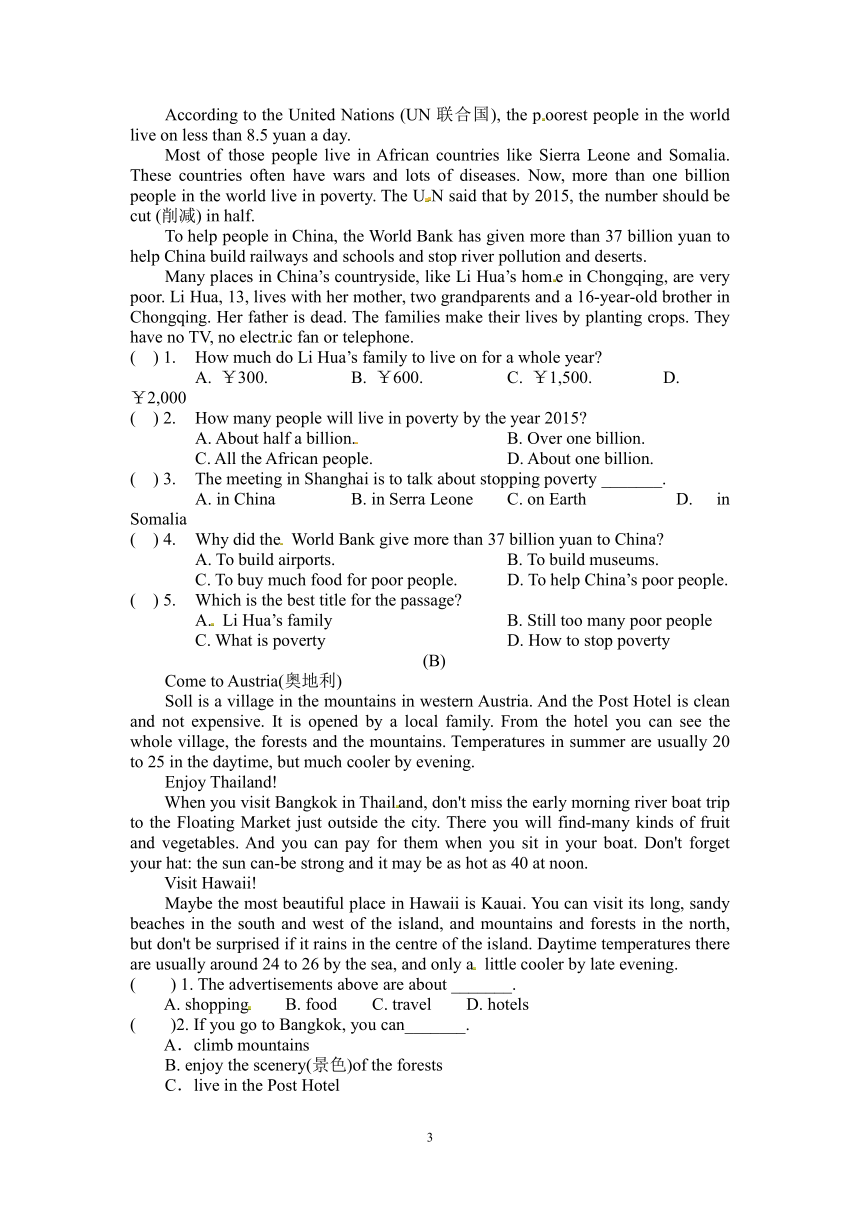 According to the United Nations (UN 联合国), the poorest people in the world live on less than 8.5 yuan a day.

Most of those people live in African countries like Sierra Leone and Somalia. These countries often have wars and lots of diseases. Now, more than one billion people in the world live in poverty. The UN said that by 2015, the number should be cut (削减) in half.

To help people in China, the World Bank has given more than 37 billion yuan to help China build railways and schools and stop river pollution and deserts.

Many places in China's countryside, like Li Hua's home in Chongqing, are very poor. Li Hua, 13, lives with her mother, two grandparents and a 16-year-old brother in Chongqing. Her father is dead. The families make their lives by planting crops. They have no TV, no electric fan or telephone.

( ) 1. How much do Li Hua's family to live on for a whole year?
A. ￥300. B. ￥600. C. ￥1,500. D. ￥2,000

( ) 2. How many people will live in poverty by the year 2015?
A. About half a billion. B. Over one billion.
C. All the African people. D. About one billion.

( ) 3. The meeting in Shanghai is to talk about stopping poverty _______.
A. in China B. in Serra Leone C. on Earth D. in Somalia

( ) 4. Why did the World Bank give more than 37 billion yuan to China?
A. To build airports. B. To build museums.
C. To buy much food for poor people. D. To help China's poor people.

( ) 5. Which is the best title for the passage?
A. Li Hua's family B. Still too many poor people
C. What is poverty D. How to stop poverty

(B)

Come to Austria(奥地利)

Soll is a village in the mountains in western Austria. And the Post Hotel is clean and not expensive. It is opened by a local family. From the hotel you can see the whole village, the forests and the mountains. Temperatures in summer are usually 20 to 25 in the daytime, but much cooler by evening.

Enjoy Thailand!

When you visit Bangkok in Thailand, don't miss the early morning river boat trip to the Floating Market just outside the city. There you will find-many kinds of fruit and vegetables. And you can pay for them when you sit in your boat. Don't forget your hat: the sun can-be strong and it may be as hot as 40 at noon.

Visit Hawaii!

Maybe the most beautiful place in Hawaii is Kauai. You can visit its long, sandy beaches in the south and west of the island, and mountains and forests in the north, but don't be surprised if it rains in the centre of the island. Daytime temperatures there are usually around 24 to 26 by the sea, and only a little cooler by late evening.

( ) 1. The advertisements above are about _______.
A. shopping B. food C. travel D. hotels

( )2. If you go to Bangkok, you can_______.
A．climb mountains
B. enjoy the scenery(景色)of the forests
C．live in the Post Hotel

3